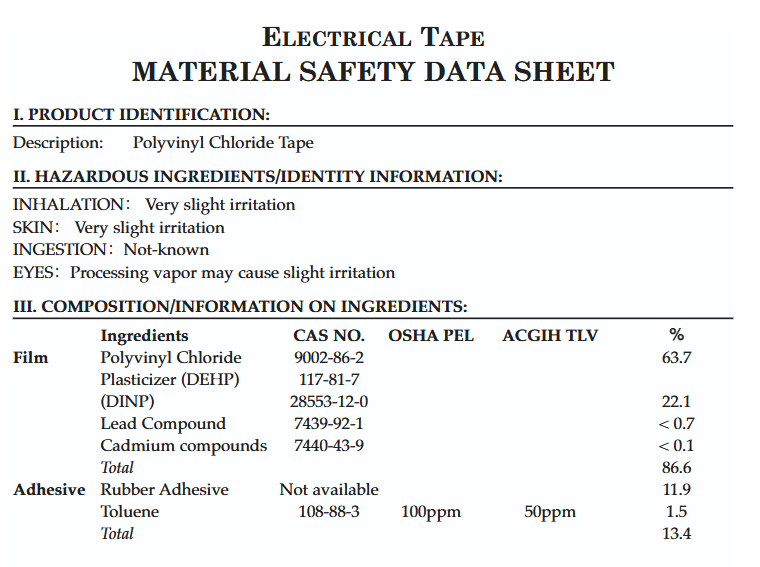 ELECTRICAL TAPE
MATERIAL SAFETY DATA SHEET

I. PRODUCT IDENTIFICATION:

Description: Polyvinyl Chloride Tape

II. HAZARDOUS INGREDIENTS/IDENTITY INFORMATION:

INHALATION: Very slight irritation
SKIN: Very slight irritation
INGESTION: Not-known
EYES: Processing vapor may cause slight irritation

III. COMPOSITION/INFORMATION ON INGREDIENTS:

| | Ingredients | CAS NO. | OSHA PEL | ACGIH TLV | % |
|---|---|---|---|---|---|
| Film | Polyvinyl Chloride | 9002-86-2 | | | 63.7 |
| | Plasticizer (DEHP) | 117-81-7 | | | |
| | (DINP) | 28553-12-0 | | | 22.1 |
| | Lead Compound | 7439-92-1 | | | < 0.7 |
| | Cadmium compounds | 7440-43-9 | | | < 0.1 |
| | Total | | | | 86.6 |
| Adhesive | Rubber Adhesive | Not available | | | 11.9 |
| | Toluene | 108-88-3 | 100ppm | 50ppm | 1.5 |
| | Total | | | | 13.4 |